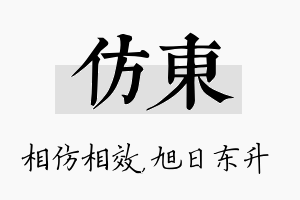 仿東

相仿相效,旭日东升